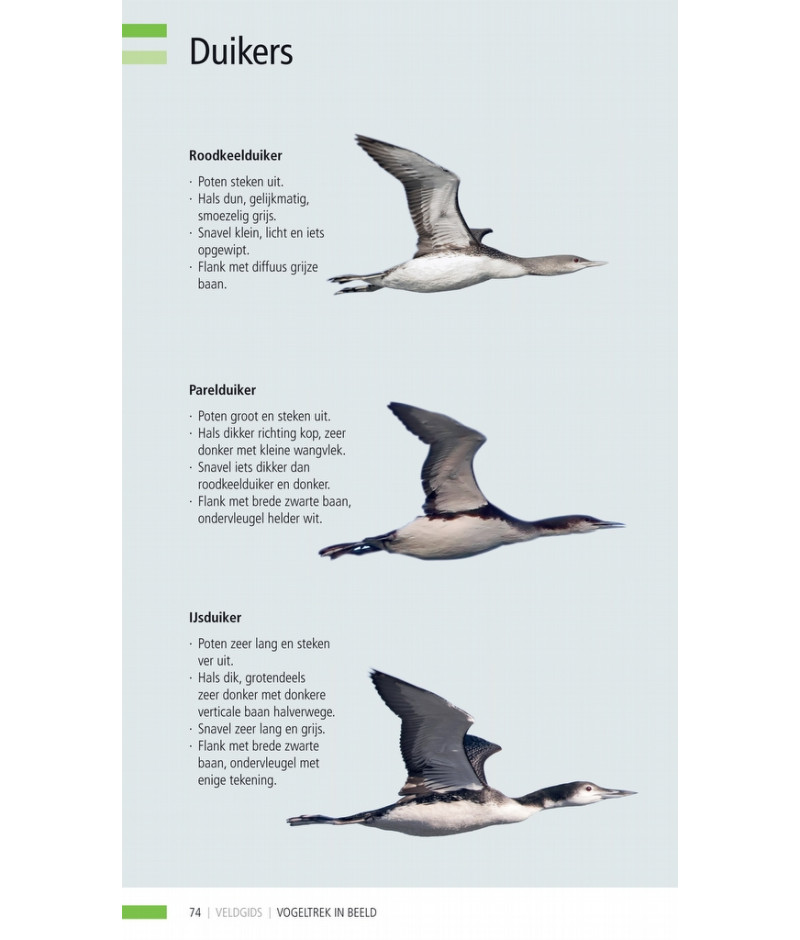 Duikers

Roodkeelduiker

· Poten steken uit.
· Hals dun, gelijkmatig, smoezelig grijs.
· Snavel klein, licht en iets opgewipt.
· Flank met diffuus grijze baan.

Parelduiker

· Poten groot en steken uit.
· Hals dikker richting kop, zeer donker met kleine wangvlek.
· Snavel iets dikker dan roodkeelduiker en donker.
· Flank met brede zwarte baan, ondervleugel helder wit.

IJsduiker

· Poten zeer lang en steken ver uit.
· Hals dik, grotendeels zeer donker met donkere verticale baan halverwege.
· Snavel zeer lang en grijs.
· Flank met brede zwarte baan, ondervleugel met enige tekening.

74 | VELDGIDS | VOGELTREK IN BEELD